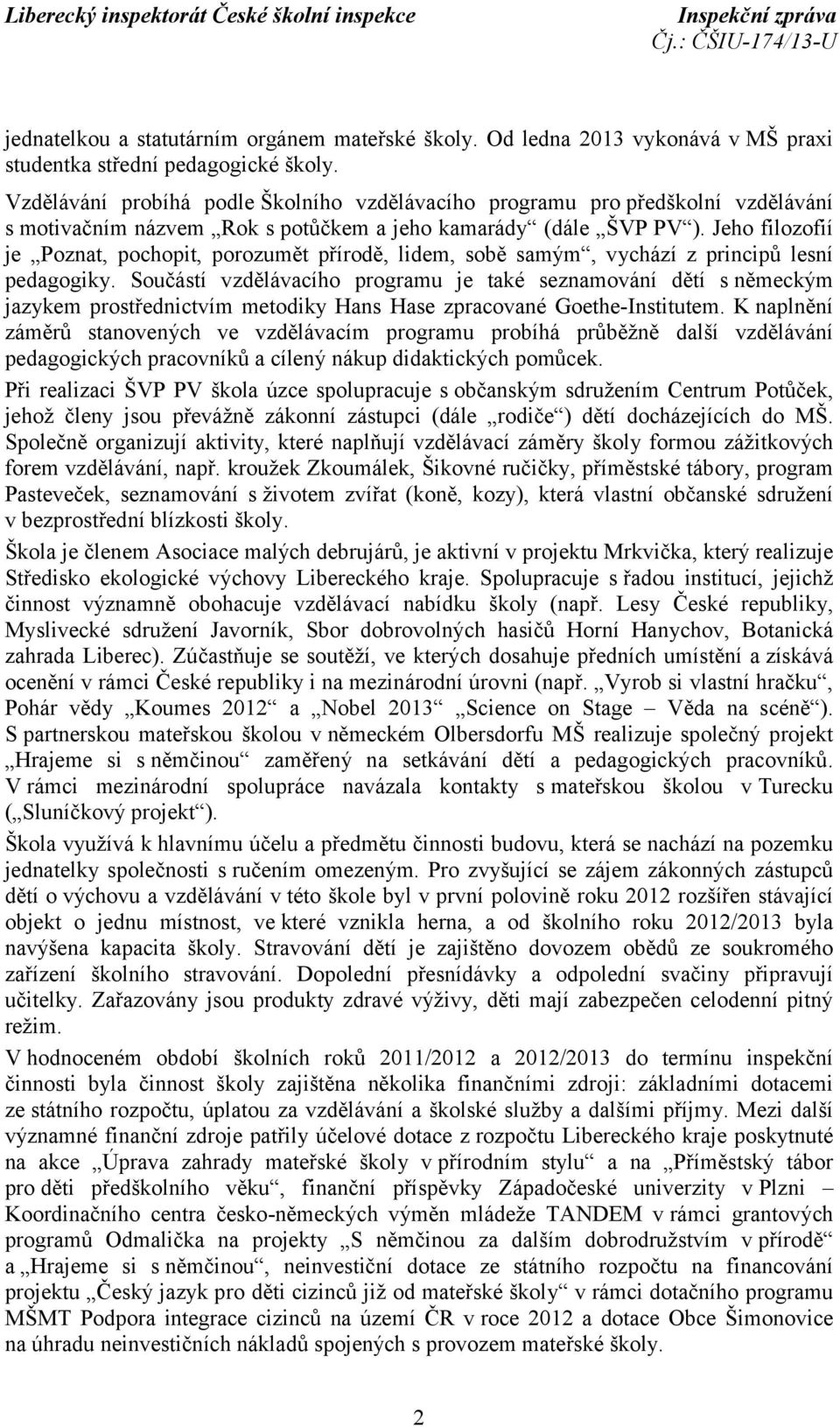 Liberecký inspektorát České školní inspekce

Inspekční zpráva
Čj.: ČŠIU-174/13-U

jednatelkou a statutárním orgánem mateřské školy. Od ledna 2013 vykonává v MŠ praxi studentka střední pedagogické školy.

Vzdělávání probíhá podle Školního vzdělávacího programu pro předškolní vzdělávání s motivačním názvem „Rok s potůčkem a jeho kamarády“ (dále „ŠVP PV“). Jeho filozofií je „Poznat, pochopit, porozumět přírodě, lidem, sobě samým“, vychází z principů lesní pedagogiky. Součástí vzdělávacího programu je také seznamování dětí s německým jazykem prostřednictvím metodiky Hans Hase zpracované Goethe-Institutem. K naplnění záměrů stanovených ve vzdělávacím programu probíhá průběžně další vzdělávání pedagogických pracovníků a cílený nákup didaktických pomůcek.

Při realizaci ŠVP PV škola úzce spolupracuje s občanským sdružením Centrum Potůček, jehož členy jsou převážně zákonní zástupci (dále „rodiče“) dětí docházejících do MŠ. Společně organizují aktivity, které naplňují vzdělávací záměry školy formou zážitkových forem vzdělávání, např. kroužek Zkoumálek, Šikovné ručičky, příměstské tábory, program Pasteveček, seznamování s životem zvířat (koně, kozy), která vlastní občanské sdružení v bezprostřední blízkosti školy.

Škola je členem Asociace malých debrujárů, je aktivní v projektu Mrkvička, který realizuje Středisko ekologické výchovy Libereckého kraje. Spolupracuje s řadou institucí, jejichž činnost významně obohacuje vzdělávací nabídku školy (např. Lesy České republiky, Myslivecké sdružení Javorník, Sbor dobrovolných hasičů Horní Hanychov, Botanická zahrada Liberec). Zúčastňuje se soutěží, ve kterých dosahuje předních umístění a získává ocenění v rámci České republiky i na mezinárodní úrovni (např. „Vyrob si vlastní hračku“, Pohár vědy „Koumes 2012“ a „Nobel 2013“ „Science on Stage – Věda na scéně“). S partnerskou mateřskou školou v německém Olbersdorfu MŠ realizuje společný projekt „Hrajeme si s němčinou“ zaměřený na setkávání dětí a pedagogických pracovníků. V rámci mezinárodní spolupráce navázala kontakty s mateřskou školou v Turecku („Sluníčkový projekt“).

Škola využívá k hlavnímu účelu a předmětu činnosti budovu, která se nachází na pozemku jednatelky společnosti s ručením omezeným. Pro zvyšující se zájem zákonných zástupců dětí o výchovu a vzdělávání v této škole byl v první polovině roku 2012 rozšířen stávající objekt o jednu místnost, ve které vznikla herna, a od školního roku 2012/2013 byla navýšena kapacita školy. Stravování dětí je zajištěno dovozem obědů ze soukromého zařízení školního stravování. Dopolední přesnídávky a odpolední svačiny připravují učitelky. Zařazovány jsou produkty zdravé výživy, děti mají zabezpečen celodenní pitný režim.

V hodnoceném období školních roků 2011/2012 a 2012/2013 do termínu inspekční činnosti byla činnost školy zajištěna několika finančními zdroji: základními dotacemi ze státního rozpočtu, úplatou za vzdělávání a školské služby a dalšími příjmy. Mezi další významné finanční zdroje patřily účelové dotace z rozpočtu Libereckého kraje poskytnuté na akce „Úprava zahrady mateřské školy v přírodním stylu“ a na „Příměstský tábor pro děti předškolního věku“, finanční příspěvky Západočeské univerzity v Plzni – Koordinačního centra česko-německých výměn mládeže TANDEM v rámci grantových programů Odmalička na projekty „S němčinou za dalším dobrodružstvím v přírodě“ a „Hrajeme si s němčinou“, neinvestiční dotace ze státního rozpočtu na financování projektu „Český jazyk pro děti cizinců již od mateřské školy“ v rámci dotačního programu MŠMT Podpora integrace cizinců na území ČR v roce 2012 a dotace Obce Šimonovice na úhradu neinvestičních nákladů spojených s provozem mateřské školy.

2